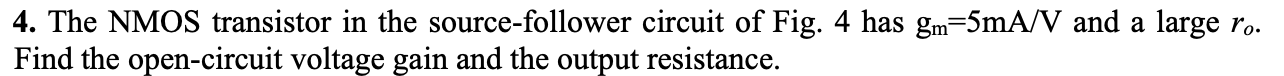 **4.** The NMOS transistor in the source-follower circuit of Fig. 4 has $g_m$=5mA/V and a large $r_o$. Find the open-circuit voltage gain and the output resistance.